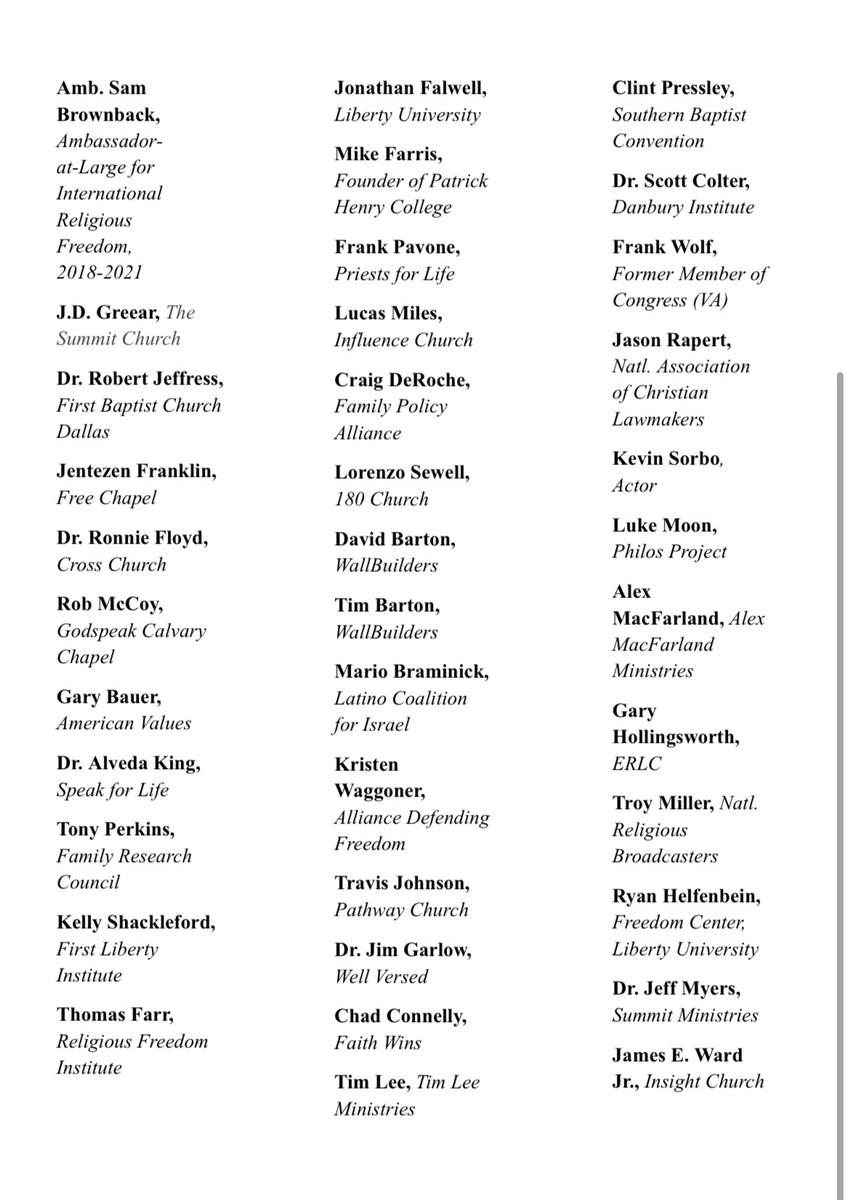 Amb. Sam Brownback, Ambassador-at-Large for International Religious Freedom, 2018-2021

J.D. Greear, The Summit Church

Dr. Robert Jeffress, First Baptist Church Dallas

Jentezen Franklin, Free Chapel

Dr. Ronnie Floyd, Cross Church

Rob McCoy, Godspeak Calvary Chapel

Gary Bauer, American Values

Dr. Alveda King, Speak for Life

Tony Perkins, Family Research Council

Kelly Shackleford, First Liberty Institute

Thomas Farr, Religious Freedom Institute

Jonathan Falwell, Liberty University

Mike Farris, Founder of Patrick Henry College

Frank Pavone, Priests for Life

Lucas Miles, Influence Church

Craig DeRoche, Family Policy Alliance

Lorenzo Sewell, 180 Church

David Barton, WallBuilders

Tim Barton, WallBuilders

Mario Braminick, Latino Coalition for Israel

Kristen Waggoner, Alliance Defending Freedom

Travis Johnson, Pathway Church

Dr. Jim Garlow, Well Versed

Chad Connelly, Faith Wins

Tim Lee, Tim Lee Ministries

Clint Pressley, Southern Baptist Convention

Dr. Scott Colter, Danbury Institute

Frank Wolf, Former Member of Congress (VA)

Jason Rapert, Natl. Association of Christian Lawmakers

Kevin Sorbo, Actor

Luke Moon, Philos Project

Alex MacFarland, Alex MacFarland Ministries

Gary Hollingsworth, ERLC

Troy Miller, Natl. Religious Broadcasters

Ryan Helfenbein, Freedom Center, Liberty University

Dr. Jeff Myers, Summit Ministries

James E. Ward Jr., Insight Church